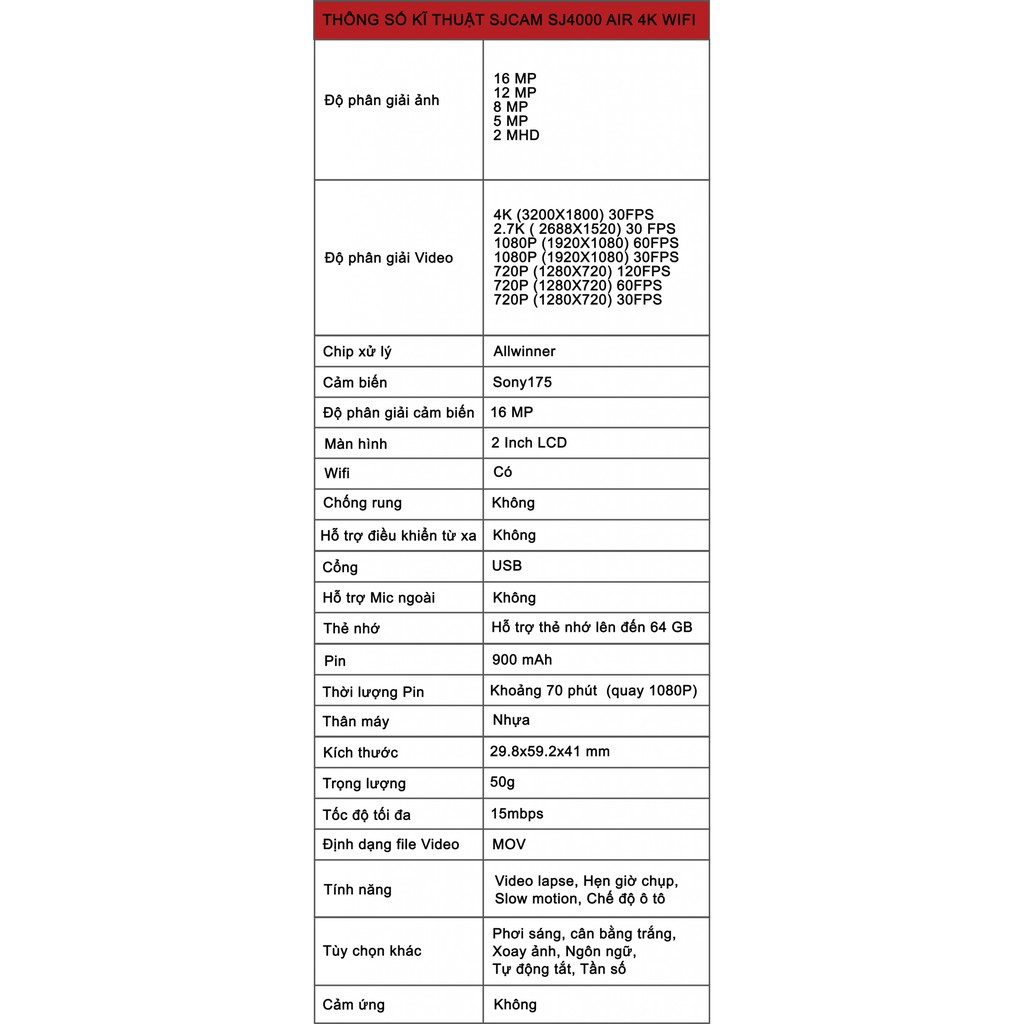 | THÔNG SỐ KĨ THUẬT SJCAM SJ4000 AIR 4K WIFI | |
|---|---|
| Độ phân giải ảnh | 16 MP 12 MP 8 MP 5 MP 2 MHD |
| Độ phân giải Video | 4K (3200X1800) 30FPS 2.7K ( 2688X1520) 30 FPS 1080P (1920X1080) 60FPS 1080P (1920X1080) 30FPS 720P (1280X720) 120FPS 720P (1280X720) 60FPS 720P (1280X720) 30FPS |
| Chip xử lý | Allwinner |
| Cảm biến | Sony175 |
| Độ phân giải cảm biến | 16 MP |
| Màn hình | 2 Inch LCD |
| Wifi | Có |
| Chống rung | Không |
| Hỗ trợ điều khiển từ xa | Không |
| Cổng | USB |
| Hỗ trợ Mic ngoài | Không |
| Thẻ nhớ | Hỗ trợ thẻ nhớ lên đến 64 GB |
| Pin | 900 mAh |
| Thời lượng Pin | Khoảng 70 phút (quay 1080P) |
| Thân máy | Nhựa |
| Kích thước | 29.8x59.2x41 mm |
| Trọng lượng | 50g |
| Tốc độ tối đa | 15mbps |
| Định dạng file Video | MOV |
| Tính năng | Video lapse, Hẹn giờ chụp, Slow motion, Chế độ ô tô |
| Tùy chọn khác | Phơi sáng, cân bằng trắng, Xoay ảnh, Ngôn ngữ, Tự động tắt, Tần số |
| Cảm ứng | Không |